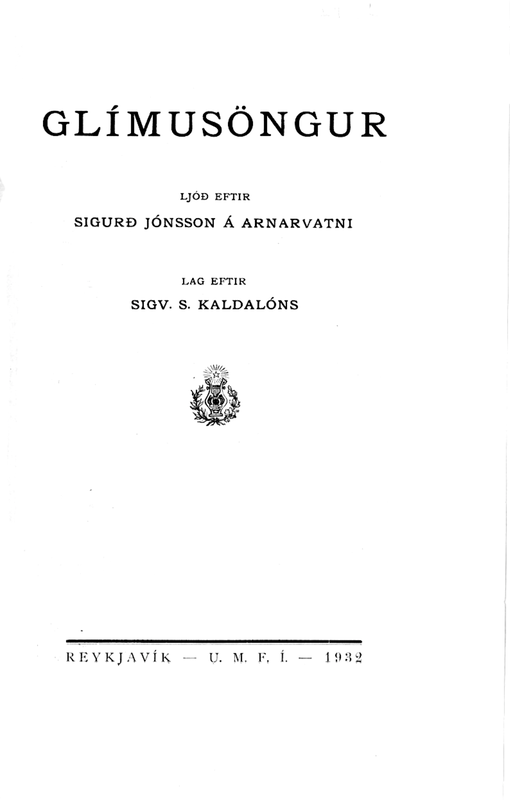 GLÍMUSÖNGUR

LJÓÐ EFTIR

SIGURÐ JÓNSSON Á ARNARVATNI

LAG EFTIR

SIGV. S. KALDALÓNS

REYKJAVÍK — U. M. F. Í. — 1932